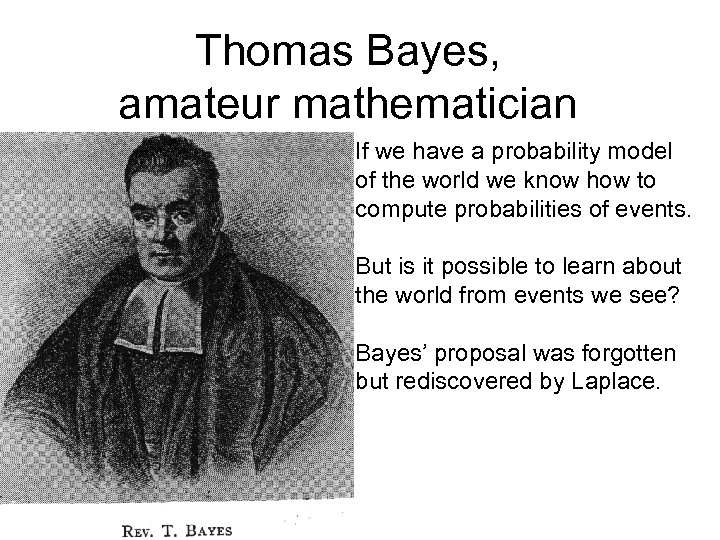 Thomas Bayes,
amateur mathematician

If we have a probability model of the world we know how to compute probabilities of events.

But is it possible to learn about the world from events we see?

Bayes' proposal was forgotten but rediscovered by Laplace.

REV. T. BAYES